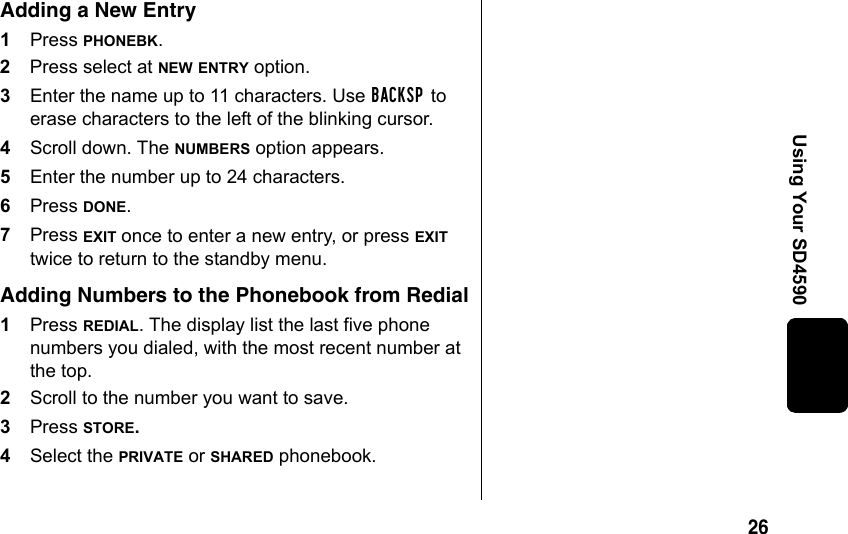 Adding a New Entry

1 Press PHONEBK.

2 Press select at NEW ENTRY option.

3 Enter the name up to 11 characters. Use BACKSP to erase characters to the left of the blinking cursor.

4 Scroll down. The NUMBERS option appears.

5 Enter the number up to 24 characters.

6 Press DONE.

7 Press EXIT once to enter a new entry, or press EXIT twice to return to the standby menu.

Adding Numbers to the Phonebook from Redial

1 Press REDIAL. The display list the last five phone numbers you dialed, with the most recent number at the top.

2 Scroll to the number you want to save.

3 Press STORE.

4 Select the PRIVATE or SHARED phonebook.

Using Your SD4590

26